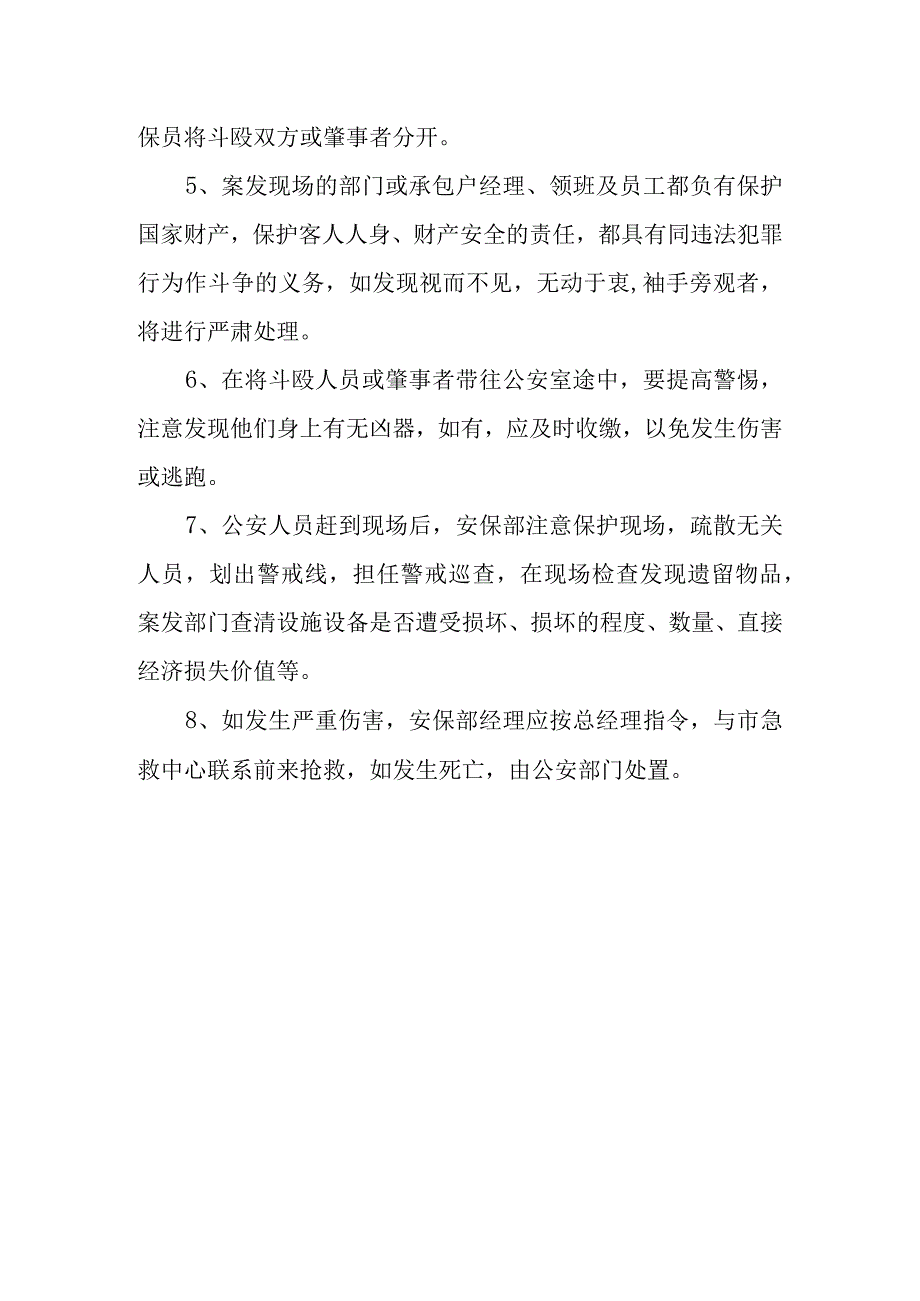 保员将斗殴双方或肇事者分开。

5、案发现场的部门或承包户经理、领班及员工都负有保护国家财产，保护客人人身、财产安全的责任，都具有同违法犯罪行为作斗争的义务，如发现视而不见，无动于衷,袖手旁观者，将进行严肃处理。

6、在将斗殴人员或肇事者带往公安室途中，要提高警惕，注意发现他们身上有无凶器，如有，应及时收缴，以免发生伤害或逃跑。

7、公安人员赶到现场后，安保部注意保护现场，疏散无关人员，划出警戒线，担任警戒巡查，在现场检查发现遗留物品，案发部门查清设施设备是否遭受损坏、损坏的程度、数量、直接经济损失价值等。

8、如发生严重伤害，安保部经理应按总经理指令，与市急救中心联系前来抢救，如发生死亡，由公安部门处置。